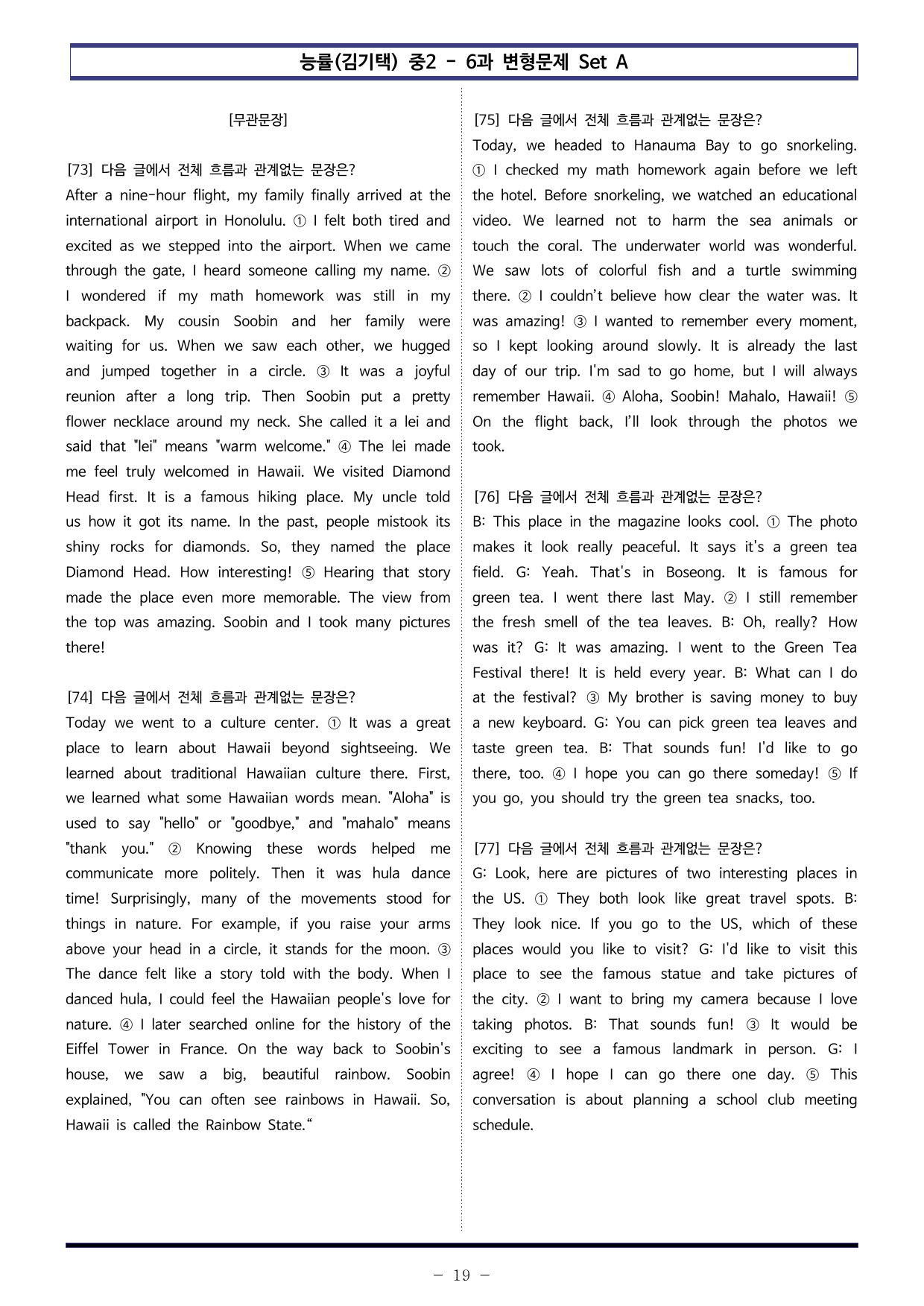 능률(김기택) 중2 - 6과 변형문제 Set A

[무관문장]

[73] 다음 글에서 전체 흐름과 관계없는 문장은?
After a nine-hour flight, my family finally arrived at the international airport in Honolulu. ① I felt both tired and excited as we stepped into the airport. When we came through the gate, I heard someone calling my name. ② I wondered if my math homework was still in my backpack. My cousin Soobin and her family were waiting for us. When we saw each other, we hugged and jumped together in a circle. ③ It was a joyful reunion after a long trip. Then Soobin put a pretty flower necklace around my neck. She called it a lei and said that "lei" means "warm welcome." ④ The lei made me feel truly welcomed in Hawaii. We visited Diamond Head first. It is a famous hiking place. My uncle told us how it got its name. In the past, people mistook its shiny rocks for diamonds. So, they named the place Diamond Head. How interesting! ⑤ Hearing that story made the place even more memorable. The view from the top was amazing. Soobin and I took many pictures there!

[74] 다음 글에서 전체 흐름과 관계없는 문장은?
Today we went to a culture center. ① It was a great place to learn about Hawaii beyond sightseeing. We learned about traditional Hawaiian culture there. First, we learned what some Hawaiian words mean. "Aloha" is used to say "hello" or "goodbye," and "mahalo" means "thank you." ② Knowing these words helped me communicate more politely. Then it was hula dance time! Surprisingly, many of the movements stood for things in nature. For example, if you raise your arms above your head in a circle, it stands for the moon. ③ The dance felt like a story told with the body. When I danced hula, I could feel the Hawaiian people's love for nature. ④ I later searched online for the history of the Eiffel Tower in France. On the way back to Soobin's house, we saw a big, beautiful rainbow. Soobin explained, "You can often see rainbows in Hawaii. So, Hawaii is called the Rainbow State."

[75] 다음 글에서 전체 흐름과 관계없는 문장은?
Today, we headed to Hanauma Bay to go snorkeling. ① I checked my math homework again before we left the hotel. Before snorkeling, we watched an educational video. We learned not to harm the sea animals or touch the coral. The underwater world was wonderful. We saw lots of colorful fish and a turtle swimming there. ② I couldn't believe how clear the water was. It was amazing! ③ I wanted to remember every moment, so I kept looking around slowly. It is already the last day of our trip. I'm sad to go home, but I will always remember Hawaii. ④ Aloha, Soobin! Mahalo, Hawaii! ⑤ On the flight back, I'll look through the photos we took.

[76] 다음 글에서 전체 흐름과 관계없는 문장은?
B: This place in the magazine looks cool. ① The photo makes it look really peaceful. It says it's a green tea field. G: Yeah. That's in Boseong. It is famous for green tea. I went there last May. ② I still remember the fresh smell of the tea leaves. B: Oh, really? How was it? G: It was amazing. I went to the Green Tea Festival there! It is held every year. B: What can I do at the festival? ③ My brother is saving money to buy a new keyboard. G: You can pick green tea leaves and taste green tea. B: That sounds fun! I'd like to go there, too. ④ I hope you can go there someday! ⑤ If you go, you should try the green tea snacks, too.

[77] 다음 글에서 전체 흐름과 관계없는 문장은?
G: Look, here are pictures of two interesting places in the US. ① They both look like great travel spots. B: They look nice. If you go to the US, which of these places would you like to visit? G: I'd like to visit this place to see the famous statue and take pictures of the city. ② I want to bring my camera because I love taking photos. B: That sounds fun! ③ It would be exciting to see a famous landmark in person. G: I agree! ④ I hope I can go there one day. ⑤ This conversation is about planning a school club meeting schedule.

- 19 -